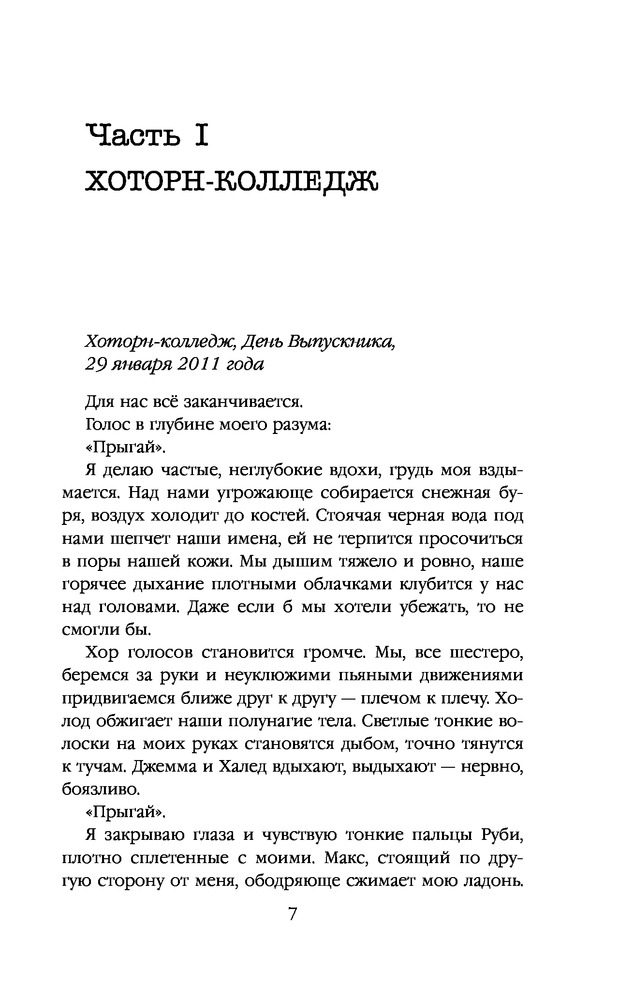 Часть I
ХОТОРН-КОЛЛЕДЖ

Хоторн-колледж, День Выпускника,
29 января 2011 года

Для нас всё заканчивается.

Голос в глубине моего разума:

«Прыгай».

Я делаю частые, неглубокие вдохи, грудь моя вздымается. Над нами угрожающе собирается снежная буря, воздух холодит до костей. Стоячая черная вода под нами шепчет наши имена, ей не терпится просочиться в поры нашей кожи. Мы дышим тяжело и ровно, наше горячее дыхание плотными облачками клубится у нас над головами. Даже если б мы хотели убежать, то не смогли бы.

Хор голосов становится громче. Мы, все шестеро, беремся за руки и неуклюжими пьяными движениями придвигаемся ближе друг к другу — плечом к плечу. Холод обжигает наши полунагие тела. Светлые тонкие волоски на моих руках становятся дыбом, точно тянутся к тучам. Джемма и Халед вдыхают, выдыхают — нервно, боязливо.

«Прыгай».

Я закрываю глаза и чувствую тонкие пальцы Руби, плотно сплетенные с моими. Макс, стоящий по другую сторону от меня, ободряюще сжимает мою ладонь.

7